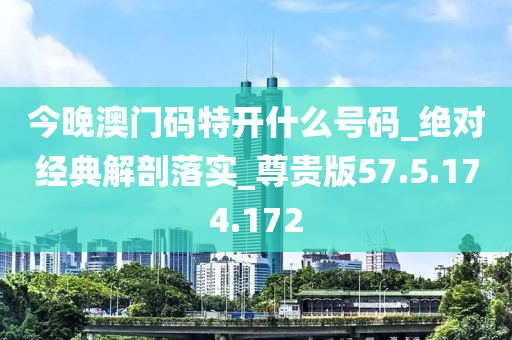 今晚澳门码特开什么号码_绝对经典解剖落实_尊贵版57.5.174.172